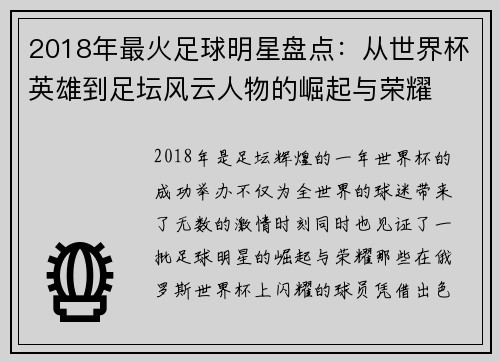 2018年最火足球明星盘点：从世界杯英雄到足坛风云人物的崛起与荣耀

2018年是足坛辉煌的一年世界杯的成功举办不仅为全世界的球迷带来了无数的激情时刻同时也见证了一批足球明星的崛起与荣耀那些在俄罗斯世界杯上闪耀的球员凭借出色